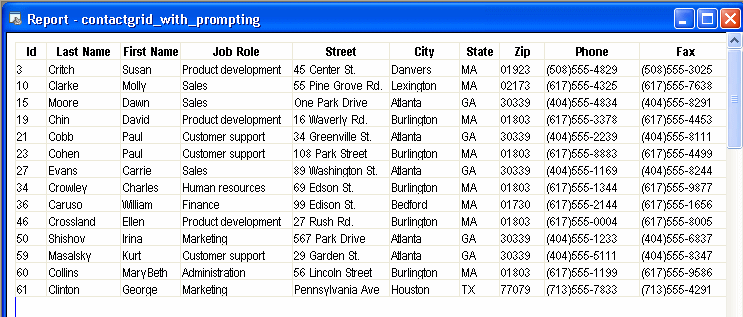 Report - contactgrid_with_prompting

| Id | Last Name | First Name | Job Role | Street | City | State | Zip | Phone | Fax |
|---|---|---|---|---|---|---|---|---|---|
| 3 | Critch | Susan | Product development | 45 Center St. | Danvers | MA | 01923 | (508)555-4829 | (508)555-3025 |
| 10 | Clarke | Molly | Sales | 55 Pine Grove Rd. | Lexington | MA | 02173 | (617)555-4325 | (617)555-7638 |
| 15 | Moore | Dawn | Sales | One Park Drive | Atlanta | GA | 30339 | (404)555-4834 | (404)555-8291 |
| 19 | Chin | David | Product development | 16 Waverly Rd. | Burlington | MA | 01803 | (617)555-3378 | (617)555-4453 |
| 21 | Cobb | Paul | Customer support | 34 Greenville St. | Atlanta | GA | 30339 | (404)555-2239 | (404)555-8111 |
| 23 | Cohen | Paul | Customer support | 108 Park Street | Burlington | MA | 01803 | (617)555-8883 | (617)555-4499 |
| 27 | Evans | Carrie | Sales | 89 Washington St. | Atlanta | GA | 30339 | (404)555-1169 | (404)555-8244 |
| 34 | Crowley | Charles | Human resources | 69 Edson St. | Burlington | MA | 01803 | (617)555-1344 | (617)555-9877 |
| 36 | Caruso | William | Finance | 99 Edison St. | Bedford | MA | 01730 | (617)555-2144 | (617)555-1656 |
| 46 | Crossland | Ellen | Product development | 27 Rush Rd. | Burlington | MA | 01803 | (617)555-0004 | (617)555-8005 |
| 50 | Shishov | Irina | Marketing | 567 Park Drive | Atlanta | GA | 30339 | (404)555-1233 | (404)555-6837 |
| 59 | Masalsky | Kurt | Customer support | 29 Garden St. | Atlanta | GA | 30339 | (404)555-5111 | (404)555-8347 |
| 60 | Collins | MaryBeth | Administration | 56 Lincoln Street | Burlington | MA | 01803 | (617)555-1199 | (617)555-9586 |
| 61 | Clinton | George | Marketing | Pennsylvania Ave | Houston | TX | 77079 | (713)555-7833 | (713)555-4291 |